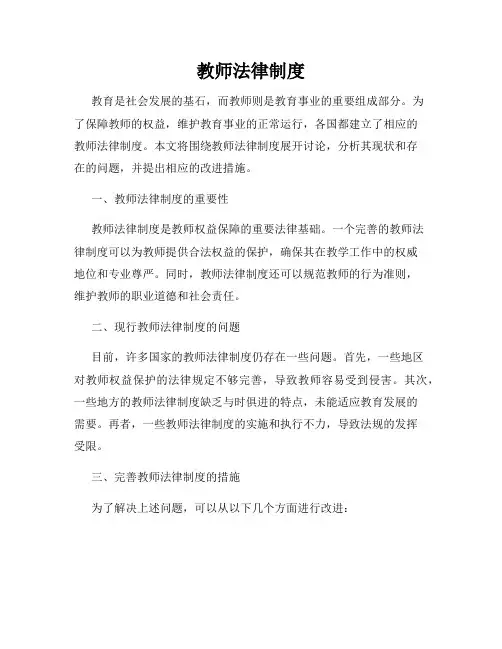 教师法律制度

教育是社会发展的基石，而教师则是教育事业的重要组成部分。为了保障教师的权益，维护教育事业的正常运行，各国都建立了相应的教师法律制度。本文将围绕教师法律制度展开讨论，分析其现状和存在的问题，并提出相应的改进措施。

一、教师法律制度的重要性

教师法律制度是教师权益保障的重要法律基础。一个完善的教师法律制度可以为教师提供合法权益的保护，确保其在教学工作中的权威地位和专业尊严。同时，教师法律制度还可以规范教师的行为准则，维护教师的职业道德和社会责任。

二、现行教师法律制度的问题

目前，许多国家的教师法律制度仍存在一些问题。首先，一些地区对教师权益保护的法律规定不够完善，导致教师容易受到侵害。其次，一些地方的教师法律制度缺乏与时俱进的特点，未能适应教育发展的需要。再者，一些教师法律制度的实施和执行不力，导致法规的发挥受限。

三、完善教师法律制度的措施

为了解决上述问题，可以从以下几个方面进行改进：